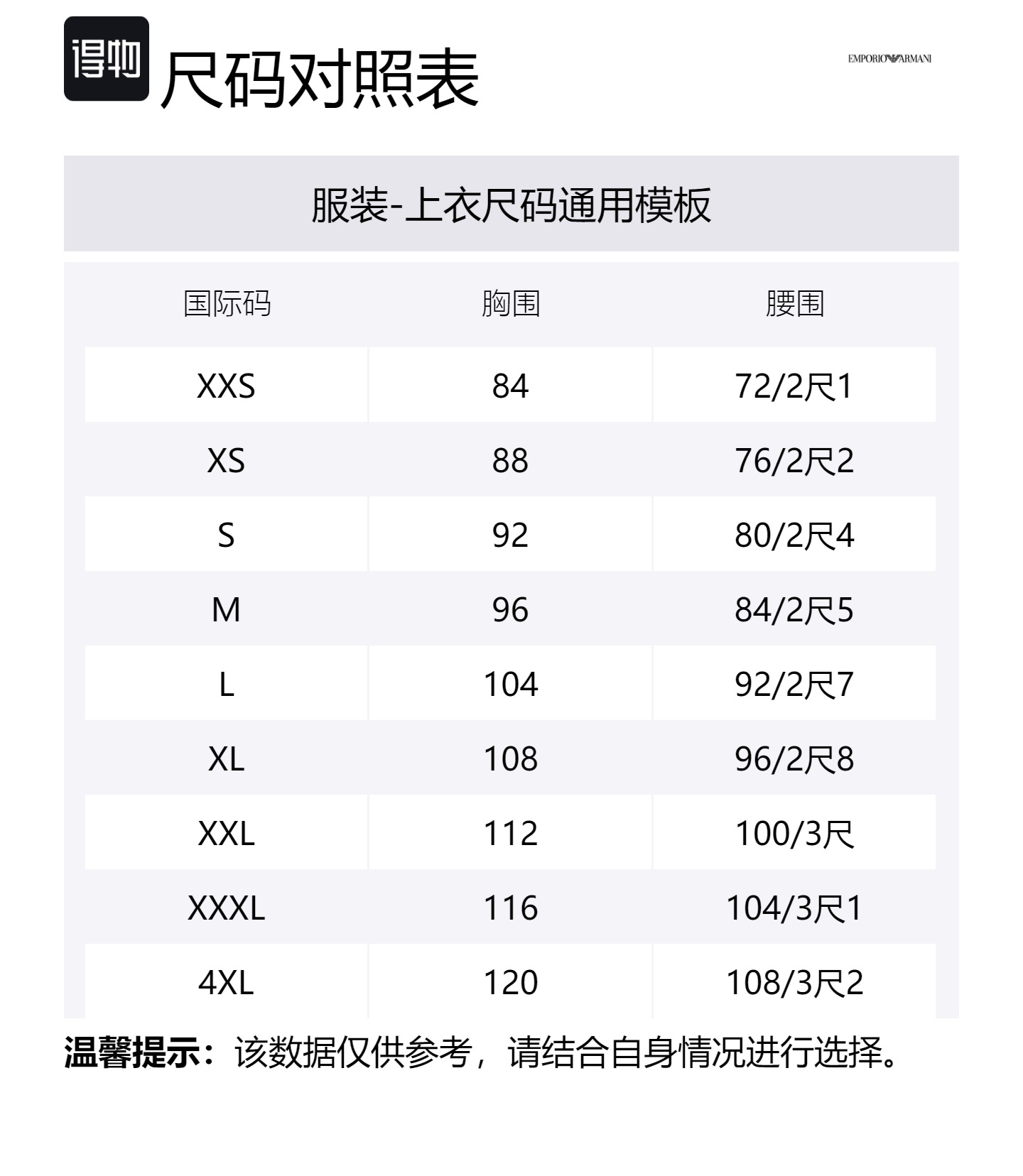 得物

尺码对照表

EMPORIO ARMANI

服装-上衣尺码通用模板

| 国际码 | 胸围 | 腰围 |
|---|---|---|
| XXS | 84 | 72/2尺1 |
| XS | 88 | 76/2尺2 |
| S | 92 | 80/2尺4 |
| M | 96 | 84/2尺5 |
| L | 104 | 92/2尺7 |
| XL | 108 | 96/2尺8 |
| XXL | 112 | 100/3尺 |
| XXXL | 116 | 104/3尺1 |
| 4XL | 120 | 108/3尺2 |

温馨提示：该数据仅供参考，请结合自身情况进行选择。